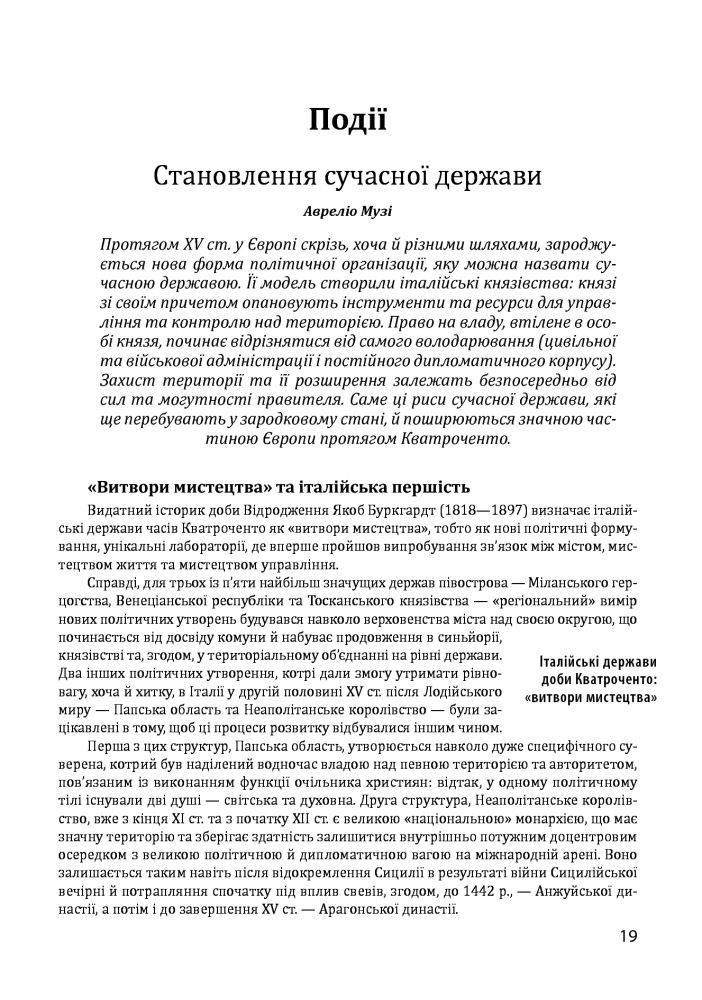 Події

Становлення сучасної держави

Авреліо Музі

Протягом XV ст. у Європі скрізь, хоча й різними шляхами, зароджується нова форма політичної організації, яку можна назвати сучасною державою. Її модель створили італійські князівства: князі зі своїм причетом опановують інструменти та ресурси для управління та контролю над територією. Право на владу, втілене в особі князя, починає відрізнятися від самого володарювання (цивільної та військової адміністрації і постійного дипломатичного корпусу). Захист території та її розширення залежать безпосередньо від сил та могутності правителя. Саме ці риси сучасної держави, які ще перебувають у зародковому стані, й поширюються значною частиною Європи протягом Кватроченто.

«Витвори мистецтва» та італійська першість

Видатний історик доби Відродження Якоб Буркгардт (1818—1897) визначає італійські держави часів Кватроченто як «витвори мистецтва», тобто як нові політичні формування, унікальні лабораторії, де вперше пройшов випробування зв'язок між містом, мистецтвом життя та мистецтвом управління.

Справді, для трьох із п'яти найбільш значущих держав півострова — Міланського герцогства, Венеціанської республіки та Тосканського князівства — «регіональний» вимір нових політичних утворень будувався навколо верховенства міста над своєю округою, що починається від досвіду комуни й набуває продовження в синьйорії, князівстві та, згодом, у територіальному об'єднанні на рівні держави. Два інших політичних утворення, котрі дали змогу утримати рівновагу, хоча й хитку, в Італії у другій половині XV ст. після Лодійського миру — Папська область та Неаполітанське королівство — були зацікавлені в тому, щоб ці процеси розвитку відбувалися іншим чином.

Італійські держави доби Кватроченто: «витвори мистецтва»

Перша з цих структур, Папська область, утворюється навколо дуже специфічного суверена, котрий був наділений водночас владою над певною територією та авторитетом, пов'язаним із виконанням функції очільника християн: відтак, у одному політичному тілі існували дві душі — світська та духовна. Друга структура, Неаполітанське королівство, вже з кінця XI ст. та з початку XII ст. є великою «національною» монархією, що має значну територію та зберігає здатність залишитися внутрішньо потужним доцентровим осередком з великою політичною й дипломатичною вагою на міжнародній арені. Воно залишається таким навіть після відокремлення Сицилії в результаті війни Сицилійської вечірні й потрапляння спочатку під вплив свевів, згодом, до 1442 р., — Анжуйської династії, а потім і до завершення XV ст. — Арагонської династії.

19